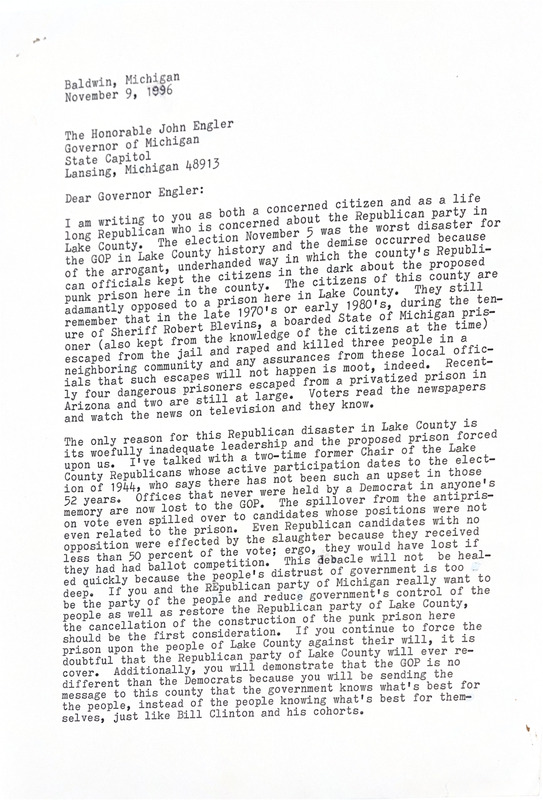 Baldwin, Michigan
November 9, 1996

The Honorable John Engler
Governor of Michigan
State Capitol
Lansing, Michigan 48913

Dear Governor Engler:

I am writing to you as both a concerned citizen and as a life long Republican who is concerned about the Republican party in Lake County. The election November 5 was the worst disaster for the GOP in Lake County history and the demise occurred because of the arrogant, underhanded way in which the county's Republican officials kept the citizens in the dark about the proposed punk prison here in the county. The citizens of this county are adamantly opposed to a prison here in Lake County. They still remember that in the late 1970's or early 1980's, during the tenure of Sheriff Robert Blevins, a boarded State of Michigan prisoner (also kept from the knowledge of the citizens at the time) escaped from the jail and raped and killed three people in a neighboring community and any assurances from these local officials that such escapes will not happen is moot, indeed. Recently four dangerous prisoners escaped from a privatized prison in Arizona and two are still at large. Voters read the newspapers and watch the news on television and they know.

The only reason for this Republican disaster in Lake County is its woefully inadequate leadership and the proposed prison forced upon us. I've talked with a two-time former Chair of the Lake County Republicans whose active participation dates to the election of 1944, who says there has not been such an upset in those 52 years. Offices that never were held by a Democrat in anyone's memory are now lost to the GOP. The spillover from the antiprison vote even spilled over to candidates whose positions were not even related to the prison. Even Republican candidates with no opposition were effected by the slaughter because they received less than 50 percent of the vote; ergo, they would have lost if they had had ballot competition. This debacle will not be healed quickly because the people's distrust of government is too deep. If you and the REpublican party of Michigan really want to be the party of the people and reduce government's control of the people as well as restore the Republican party of Lake County, the cancellation of the construction of the punk prison here should be the first consideration. If you continue to force the prison upon the people of Lake County against their will, it is doubtful that the Republican party of Lake County will ever recover. Additionally, you will demonstrate that the GOP is no different than the Democrats because you will be sending the message to this county that the government knows what's best for the people, instead of the people knowing what's best for themselves, just like Bill Clinton and his cohorts.